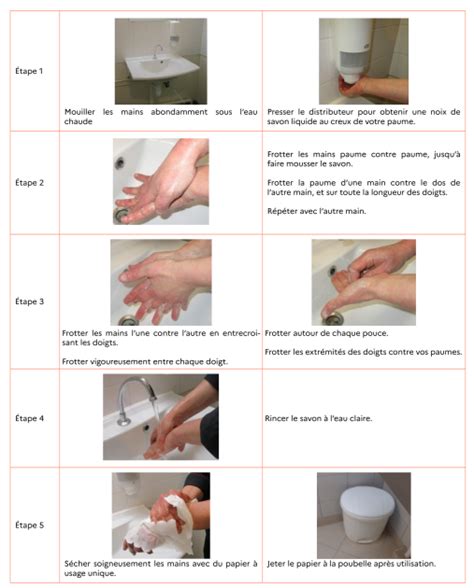 | | | |
|---|---|---|
| Étape 1 | Mouiller les mains abondamment sous l'eau chaude | Presser le distributeur pour obtenir une noix de savon liquide au creux de votre paume. |
| Étape 2 | | Frotter les mains paume contre paume, jusqu'à faire mousser le savon.<br><br>Frotter la paume d'une main contre le dos de l'autre main, et sur toute la longueur des doigts.<br><br>Répéter avec l'autre main. |
| Étape 3 | Frotter les mains l'une contre l'autre en entrecroisant les doigts.<br><br>Frotter vigoureusement entre chaque doigt. | Frotter autour de chaque pouce.<br><br>Frotter les extrémités des doigts contre vos paumes. |
| Étape 4 | | Rincer le savon à l'eau claire. |
| Étape 5 | Sécher soigneusement les mains avec du papier à usage unique. | Jeter le papier à la poubelle après utilisation. |